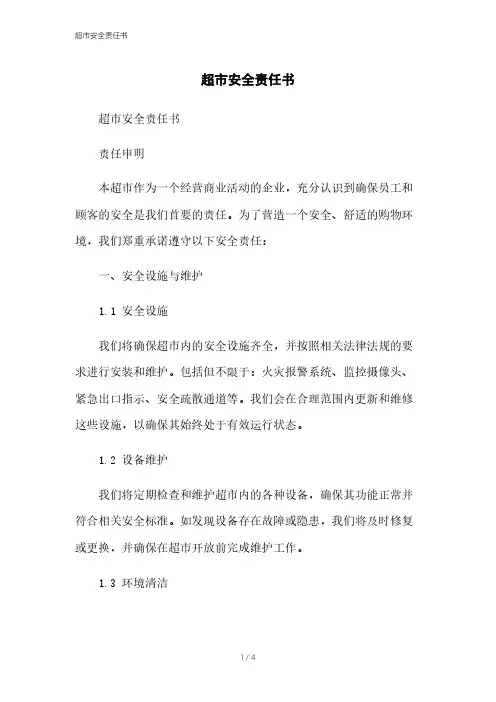 超市安全责任书

超市安全责任书

超市安全责任书

责任申明

本超市作为一个经营商业活动的企业，充分认识到确保员工和顾客的安全是我们首要的责任。为了营造一个安全、舒适的购物环境，我们郑重承诺遵守以下安全责任：

一、安全设施与维护

1.1 安全设施

我们将确保超市内的安全设施齐全，并按照相关法律法规的要求进行安装和维护。包括但不限于：火灾报警系统、监控摄像头、紧急出口指示、安全疏散通道等。我们会在合理范围内更新和维修这些设施，以确保其始终处于有效运行状态。

1.2 设备维护

我们将定期检查和维护超市内的各种设备，确保其功能正常并符合相关安全标准。如发现设备存在故障或隐患，我们将及时修复或更换，并确保在超市开放前完成维护工作。

1.3 环境清洁

1 / 4